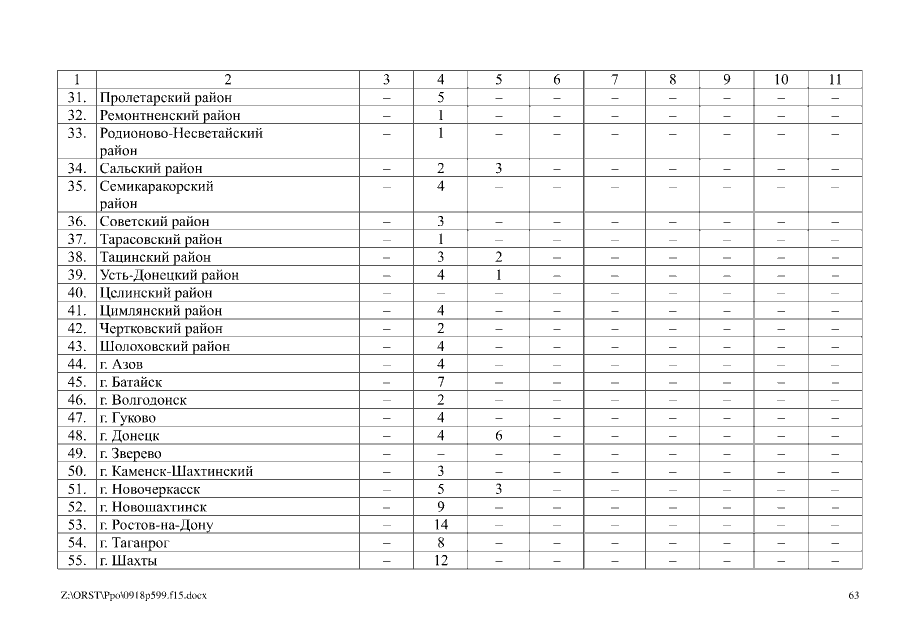 | 1 | 2 | 3 | 4 | 5 | 6 | 7 | 8 | 9 | 10 | 11 |
|---|---|---|---|---|---|---|---|---|---|---|
| 31. | Пролетарский район | – | 5 | – | – | – | – | – | – | – |
| 32. | Ремонтненский район | – | 1 | – | – | – | – | – | – | – |
| 33. | Родионово-Несветайский район | – | 1 | – | – | – | – | – | – | – |
| 34. | Сальский район | – | 2 | 3 | – | – | – | – | – | – |
| 35. | Семикаракорский район | – | 4 | – | – | – | – | – | – | – |
| 36. | Советский район | – | 3 | – | – | – | – | – | – | – |
| 37. | Тарасовский район | – | 1 | – | – | – | – | – | – | – |
| 38. | Тацинский район | – | 3 | 2 | – | – | – | – | – | – |
| 39. | Усть-Донецкий район | – | 4 | 1 | – | – | – | – | – | – |
| 40. | Целинский район | – | – | – | – | – | – | – | – | – |
| 41. | Цимлянский район | – | 4 | – | – | – | – | – | – | – |
| 42. | Чертковский район | – | 2 | – | – | – | – | – | – | – |
| 43. | Шолоховский район | – | 4 | – | – | – | – | – | – | – |
| 44. | г. Азов | – | 4 | – | – | – | – | – | – | – |
| 45. | г. Батайск | – | 7 | – | – | – | – | – | – | – |
| 46. | г. Волгодонск | – | 2 | – | – | – | – | – | – | – |
| 47. | г. Гуково | – | 4 | – | – | – | – | – | – | – |
| 48. | г. Донецк | – | 4 | 6 | – | – | – | – | – | – |
| 49. | г. Зверево | – | – | – | – | – | – | – | – | – |
| 50. | г. Каменск-Шахтинский | – | 3 | – | – | – | – | – | – | – |
| 51. | г. Новочеркасск | – | 5 | 3 | – | – | – | – | – | – |
| 52. | г. Новошахтинск | – | 9 | – | – | – | – | – | – | – |
| 53. | г. Ростов-на-Дону | – | 14 | – | – | – | – | – | – | – |
| 54. | г. Таганрог | – | 8 | – | – | – | – | – | – | – |
| 55. | г. Шахты | – | 12 | – | – | – | – | – | – | – |

Z:\ORST\Ppo\0918p599.f15.docx 63